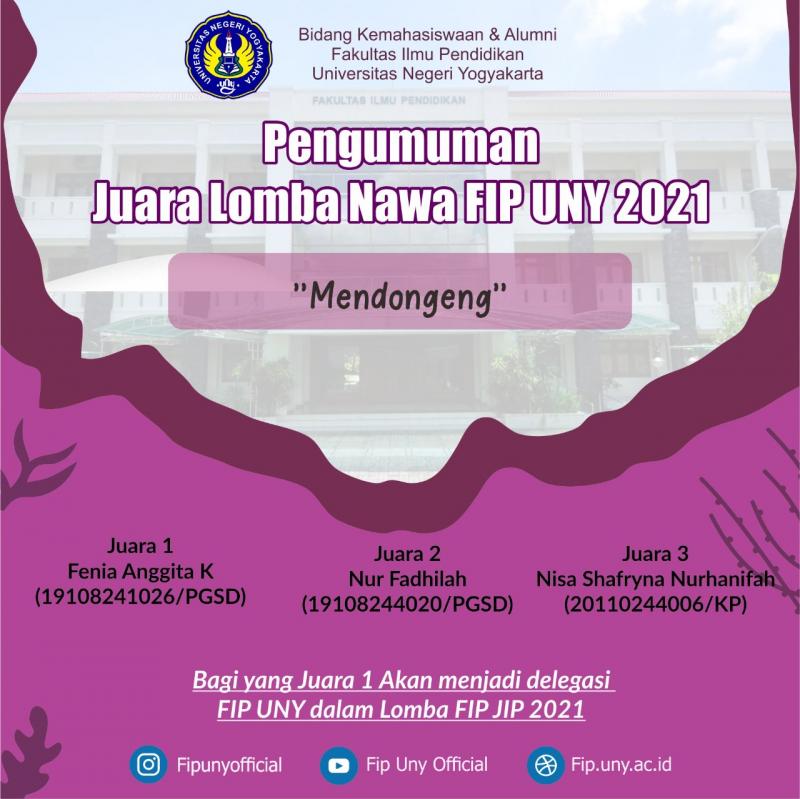 UNIVERSITAS NEGERI YOGYAKARTA

Bidang Kemahasiswaan & Alumni
Fakultas Ilmu Pendidikan
Universitas Negeri Yogyakarta

FAKULTAS ILMU PENDIDIKAN

Pengumuman
Juara Lomba Nawa FIP UNY 2021

"Mendongeng"

Juara 1
Fenia Anggita K
(19108241026/PGSD)

Juara 2
Nur Fadhilah
(19108244020/PGSD)

Juara 3
Nisa Shafryna Nurhanifah
(20110244006/KP)

Bagi yang Juara 1 Akan menjadi delegasi
FIP UNY dalam Lomba FIP JIP 2021

Fipunyofficial Fip Uny Official Fip.uny.ac.id